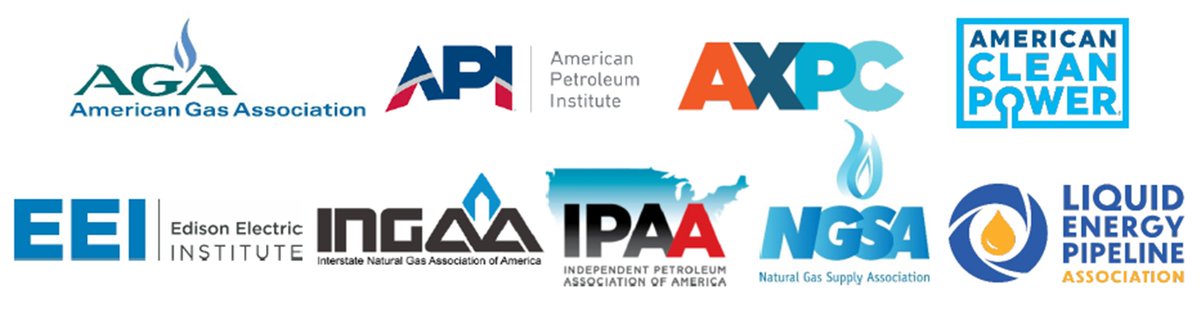 AGA
American Gas Association

API
American Petroleum Institute

AXPC

AMERICAN CLEAN POWER

EEI
Edison Electric INSTITUTE

INGAA
Interstate Natural Gas Association of America

IPAA
INDEPENDENT PETROLEUM ASSOCIATION OF AMERICA

NGSA
Natural Gas Supply Association

LIQUID ENERGY PIPELINE ASSOCIATION